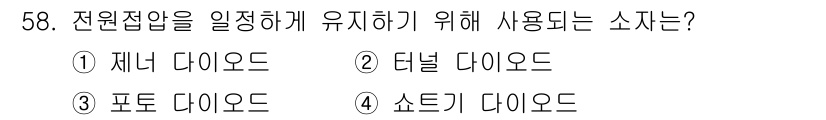 58. 전원접압을 일정하게 유지하기 위해 사용되는 소자는?

① 제너 다이오드 ② 터널 다이오드

③ 포토 다이오드 ④ 쇼트기 다이오드